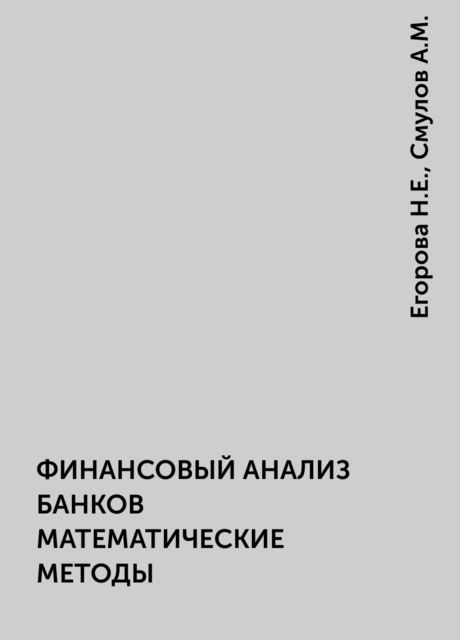 Егорова Н.Е., Смулов А.М.

ФИНАНСОВЫЙ АНАЛИЗ БАНКОВ МАТЕМАТИЧЕСКИЕ МЕТОДЫ